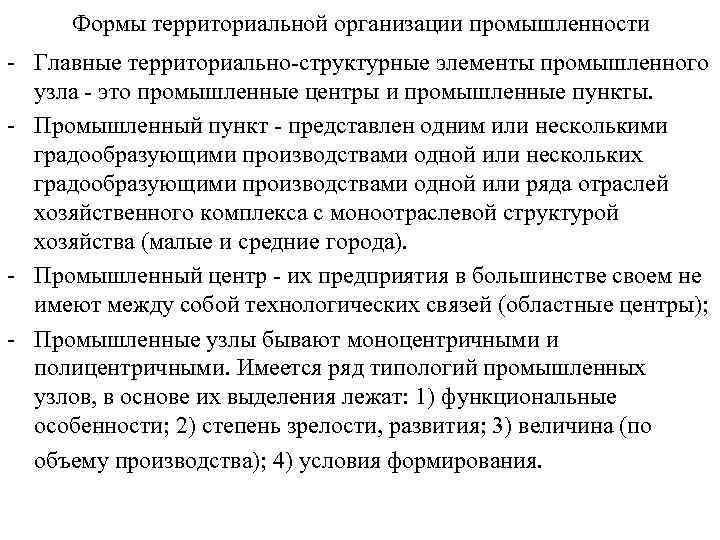 Формы территориальной организации промышленности

- Главные территориально-структурные элементы промышленного узла - это промышленные центры и промышленные пункты.

- Промышленный пункт - представлен одним или несколькими градообразующими производствами одной или нескольких градообразующими производствами одной или ряда отраслей хозяйственного комплекса с моноотраслевой структурой хозяйства (малые и средние города).

- Промышленный центр - их предприятия в большинстве своем не имеют между собой технологических связей (областные центры);

- Промышленные узлы бывают моноцентричными и полицентричными. Имеется ряд типологий промышленных узлов, в основе их выделения лежат: 1) функциональные особенности; 2) степень зрелости, развития; 3) величина (по объему производства); 4) условия формирования.